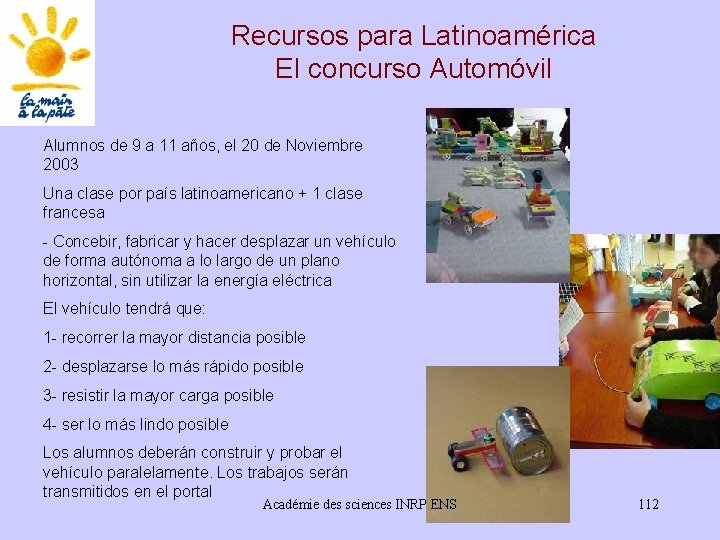 la main à la pâte

Recursos para Latinoamérica
El concurso Automóvil

Alumnos de 9 a 11 años, el 20 de Noviembre 2003

Una clase por país latinoamericano + 1 clase francesa

- Concebir, fabricar y hacer desplazar un vehículo de forma autónoma a lo largo de un plano horizontal, sin utilizar la energía eléctrica

El vehículo tendrá que:

1- recorrer la mayor distancia posible

2- desplazarse lo más rápido posible

3- resistir la mayor carga posible

4- ser lo más lindo posible

Los alumnos deberán construir y probar el vehículo paralelamente. Los trabajos serán transmitidos en el portal

Académie des sciences INRP ENS

112